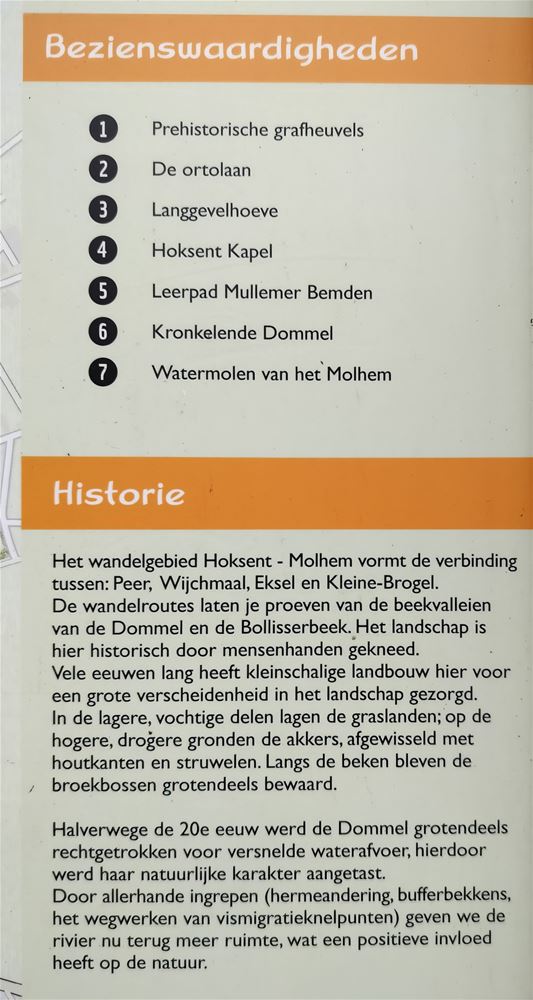 Bezienswaardigheden

1 Prehistorische grafheuvels
2 De ortolaan
3 Langgevelhoeve
4 Hoksent Kapel
5 Leerpad Mullemer Bemden
6 Kronkelende Dommel
7 Watermolen van het Molhem

Historie

Het wandelgebied Hoksent - Molhem vormt de verbinding tussen: Peer, Wijchmaal, Eksel en Kleine-Brogel.
De wandelroutes laten je proeven van de beekvalleien van de Dommel en de Bollisserbeek. Het landschap is hier historisch door mensenhanden gekneed.
Vele eeuwen lang heeft kleinschalige landbouw hier voor een grote verscheidenheid in het landschap gezorgd.
In de lagere, vochtige delen lagen de graslanden; op de hogere, drogere gronden de akkers, afgewisseld met houtkanten en struwelen. Langs de beken bleven de broekbossen grotendeels bewaard.

Halverwege de 20e eeuw werd de Dommel grotendeels rechtgetrokken voor versnelde waterafvoer, hierdoor werd haar natuurlijke karakter aangetast.
Door allerhande ingrepen (hermeandering, bufferbekkens, het wegwerken van vismigratieknelpunten) geven we de rivier nu terug meer ruimte, wat een positieve invloed heeft op de natuur.